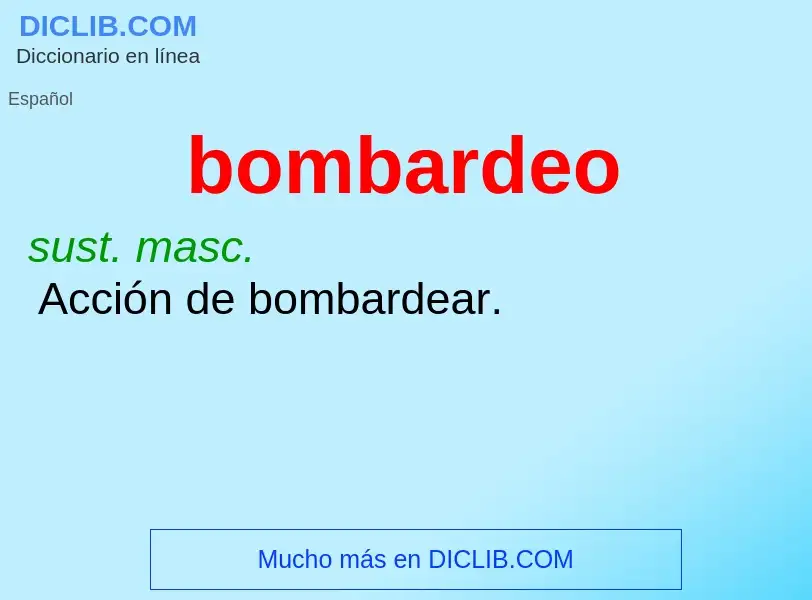 DICLIB.COM
Diccionario en línea

Español

bombardeo

sust. masc.
Acción de bombardear.

Mucho más en DICLIB.COM